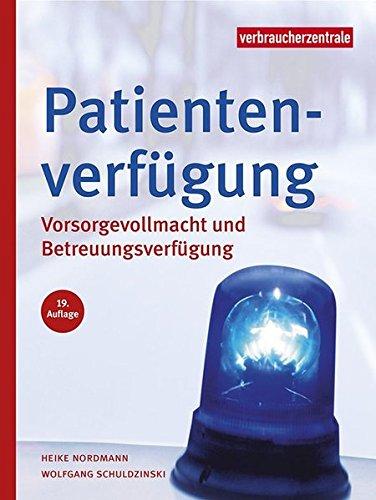 verbraucherzentrale

Patientenverfügung

Vorsorgevollmacht und Betreuungsverfügung

19. Auflage

HEIKE NORDMANN
WOLFGANG SCHULDZINSKI